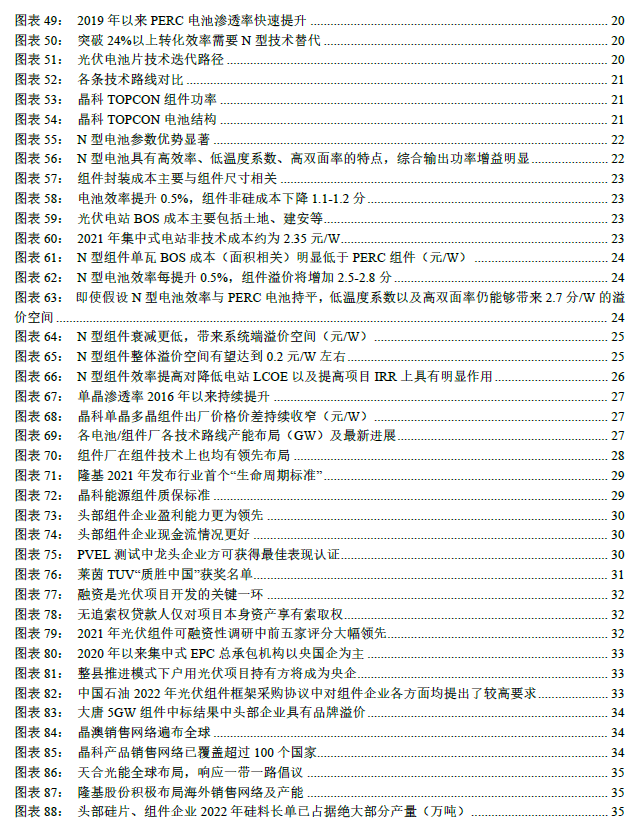 图表 49: 2019 年以来 PERC 电池渗透率快速提升 20
图表 50: 突破 24%以上转化效率需要 N 型技术替代 20
图表 51: 光伏电池片技术迭代路径 20
图表 52: 各条技术路线对比 21
图表 53: 晶科 TOPCON 组件功率 21
图表 54: 晶科 TOPCON 电池结构 21
图表 55: N 型电池参数优势显著 22
图表 56: N 型电池具有高效率、低温度系数、高双面率的特点，综合输出功率增益明显 22
图表 57: 组件封装成本主要与组件尺寸相关 23
图表 58: 电池效率提升 0.5%，组件非硅成本下降 1.1-1.2 分 23
图表 59: 光伏电站 BOS 成本主要包括土地、建安等 23
图表 60: 2021 年集中式电站非技术成本约为 2.35 元/W 23
图表 61: N 型组件单瓦 BOS 成本（面积相关）明显低于 PERC 组件（元/W） 24
图表 62: N 型电池效率每提升 0.5%，组件溢价将增加 2.5-2.8 分 24
图表 63: 即使假设 N 型电池效率与 PERC 电池持平，低温度系数以及高双面率仍能够带来 2.7 分/W 的溢价空间 24
图表 64: N 型组件衰减更低，带来系统端溢价空间（元/W） 25
图表 65: N 型组件整体溢价空间有望达到 0.2 元/W 左右 25
图表 66: N 型组件效率提高对降低电站 LCOE 以及提高项目 IRR 上具有明显作用 26
图表 67: 单晶渗透率 2016 年以来持续提升 27
图表 68: 晶科单晶多晶组件出厂价格价差持续收窄（元/W） 27
图表 69: 各电池/组件厂各技术路线产能布局（GW）及最新进展 27
图表 70: 组件厂在组件技术上也均有领先布局 28
图表 71: 隆基 2021 年发布行业首个“生命周期标准” 29
图表 72: 晶科能源组件质保标准 29
图表 73: 头部组件企业盈利能力更为领先 30
图表 74: 头部组件企业现金流情况更好 30
图表 75: PVEL 测试中龙头企业方可获得最佳表现认证 30
图表 76: 莱茵 TUV“质胜中国”获奖名单 31
图表 77: 融资是光伏项目开发的关键一环 32
图表 78: 无追索权贷款人仅对项目本身资产享有索取权 32
图表 79: 2021 年光伏组件可融资性调研中前五家评分大幅领先 32
图表 80: 2020 年以来集中式 EPC 总承包机构以央国企为主 33
图表 81: 整县推进模式下户用光伏项目持有方将成为央企 33
图表 82: 中国石油 2022 年光伏组件框架采购协议中对组件企业各方面均提出了较高要求 33
图表 83: 大唐 5GW 组件中标结果中头部企业具有品牌溢价 34
图表 84: 晶澳销售网络遍布全球 34
图表 85: 晶科产品销售网络已覆盖超过 100 个国家 34
图表 86: 天合光能全球布局，响应一带一路倡议 35
图表 87: 隆基股份积极布局海外销售网络及产能 35
图表 88: 头部硅片、组件企业 2022 年硅料长单已占据绝大部分产量（万吨） 35